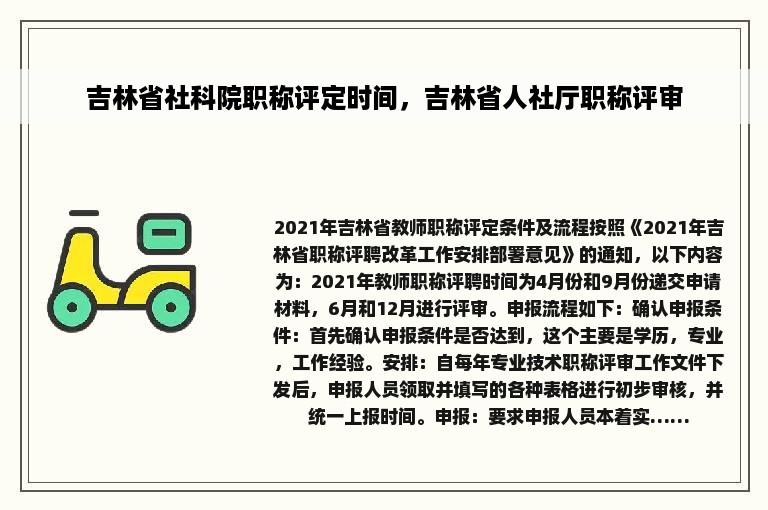 吉林省社科院职称评定时间，吉林省人社厅职称评审

2021年吉林省教师职称评定条件及流程按照《2021年吉林省职称评聘改革工作安排部署意见》的通知，以下内容为：2021年教师职称评聘时间为4月份和9月份递交申请材料，6月和12月进行评审。申报流程如下：确认申报条件：首先确认申报条件是否达到，这个主要是学历，专业，工作经验。安排：自每年专业技术职称评审工作文件下发后，申报人员领取并填写的各种表格进行初步审核，并统一上报时间。申报：要求申报人员本着实......